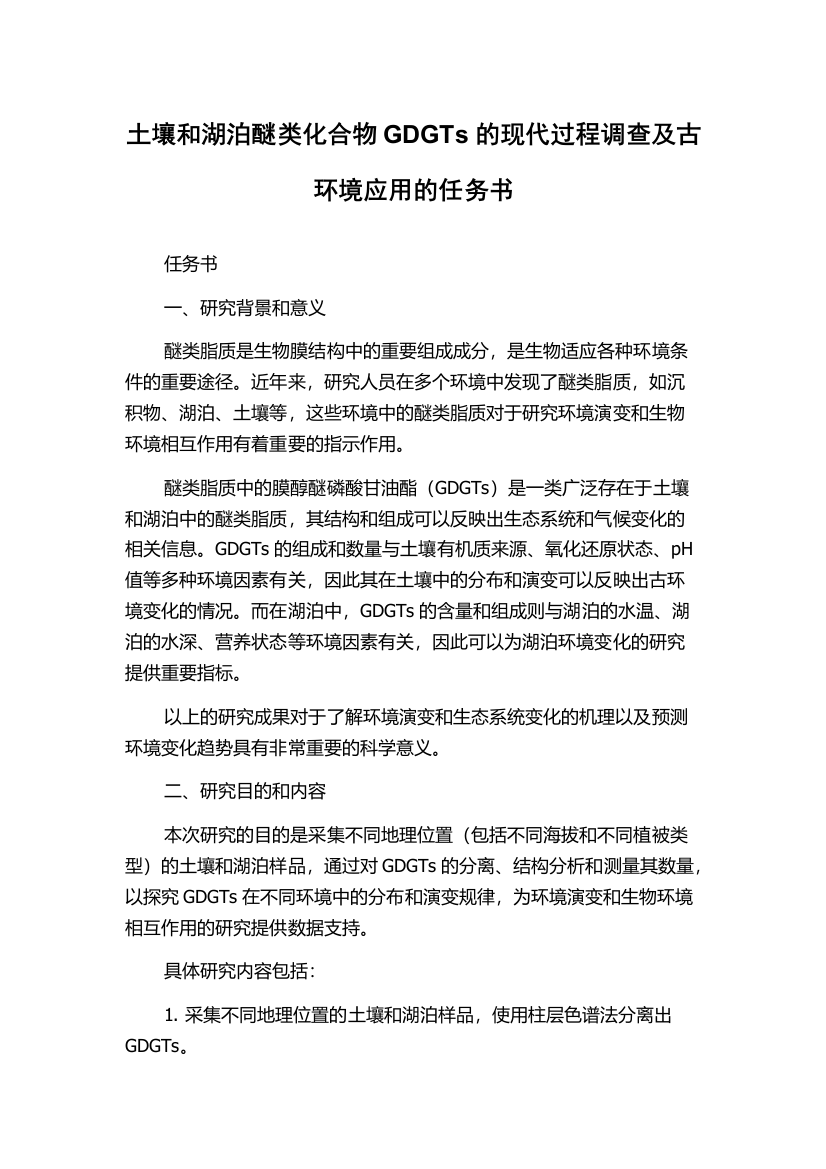 土壤和湖泊醚类化合物 GDGTs 的现代过程调查及古环境应用的任务书

任务书

一、研究背景和意义

醚类脂质是生物膜结构中的重要组成成分，是生物适应各种环境条件的重要途径。近年来，研究人员在多个环境中发现了醚类脂质，如沉积物、湖泊、土壤等，这些环境中的醚类脂质对于研究环境演变和生物环境相互作用有着重要的指示作用。

醚类脂质中的膜醇醚磷酸甘油酯（GDGTs）是一类广泛存在于土壤和湖泊中的醚类脂质，其结构和组成可以反映出生态系统和气候变化的相关信息。GDGTs 的组成和数量与土壤有机质来源、氧化还原状态、pH 值等多种环境因素有关，因此其在土壤中的分布和演变可以反映出古环境变化的情况。而在湖泊中，GDGTs 的含量和组成则与湖泊的水温、湖泊的水深、营养状态等环境因素有关，因此可以为湖泊环境变化的研究提供重要指标。

以上的研究成果对于了解环境演变和生态系统变化的机理以及预测环境变化趋势具有非常重要的科学意义。

二、研究目的和内容

本次研究的目的是采集不同地理位置（包括不同海拔和不同植被类型）的土壤和湖泊样品，通过对 GDGTs 的分离、结构分析和测量其数量，以探究 GDGTs 在不同环境中的分布和演变规律，为环境演变和生物环境相互作用的研究提供数据支持。

具体研究内容包括：

1. 采集不同地理位置的土壤和湖泊样品，使用柱层色谱法分离出 GDGTs。